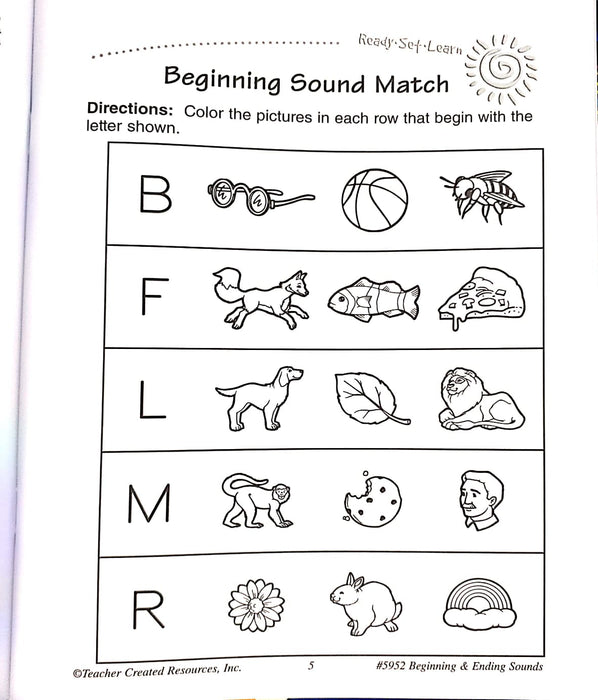 Ready·Set·Learn

Beginning Sound Match

Directions: Color the pictures in each row that begin with the letter shown.

B

F

L

M

R

©Teacher Created Resources, Inc. 5 #5952 Beginning & Ending Sounds